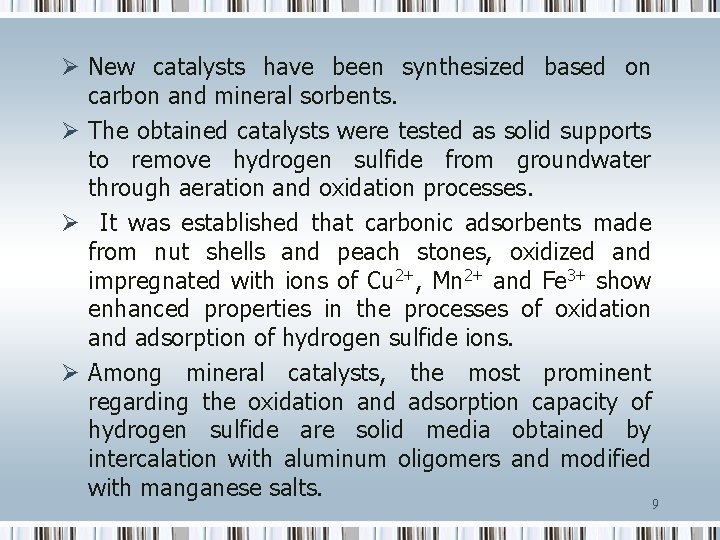 ➢ New catalysts have been synthesized based on carbon and mineral sorbents.

➢ The obtained catalysts were tested as solid supports to remove hydrogen sulfide from groundwater through aeration and oxidation processes.

➢ It was established that carbonic adsorbents made from nut shells and peach stones, oxidized and impregnated with ions of $Cu^{2+}$, $Mn^{2+}$ and $Fe^{3+}$ show enhanced properties in the processes of oxidation and adsorption of hydrogen sulfide ions.

➢ Among mineral catalysts, the most prominent regarding the oxidation and adsorption capacity of hydrogen sulfide are solid media obtained by intercalation with aluminum oligomers and modified with manganese salts.

9